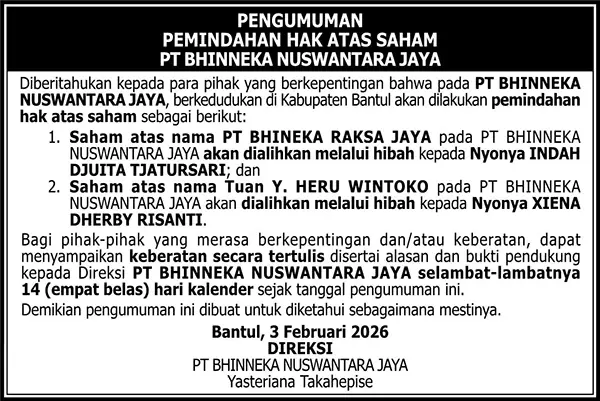 PENGUMUMAN
PEMINDAHAN HAK ATAS SAHAM
PT BHINNEKA NUSWANTARA JAYA

Diberitahukan kepada para pihak yang berkepentingan bahwa pada PT BHINNEKA NUSWANTARA JAYA, berkedudukan di Kabupaten Bantul akan dilakukan pemindahan hak atas saham sebagai berikut:

1. Saham atas nama PT BHINEKA RAKSA JAYA pada PT BHINNEKA NUSWANTARA JAYA akan dialihkan melalui hibah kepada Nyonya INDAH DJUITA TJATURSARI; dan
2. Saham atas nama Tuan Y. HERU WINTOKO pada PT BHINNEKA NUSWANTARA JAYA akan dialihkan melalui hibah kepada Nyonya XIENA DHERBY RISANTI.

Bagi pihak-pihak yang merasa berkepentingan dan/atau keberatan, dapat menyampaikan keberatan secara tertulis disertai alasan dan bukti pendukung kepada Direksi PT BHINNEKA NUSWANTARA JAYA selambat-lambatnya 14 (empat belas) hari kalender sejak tanggal pengumuman ini.

Demikian pengumuman ini dibuat untuk diketahui sebagaimana mestinya.

Bantul, 3 Februari 2026
DIREKSI
PT BHINNEKA NUSWANTARA JAYA
Yasteriana Takahepise